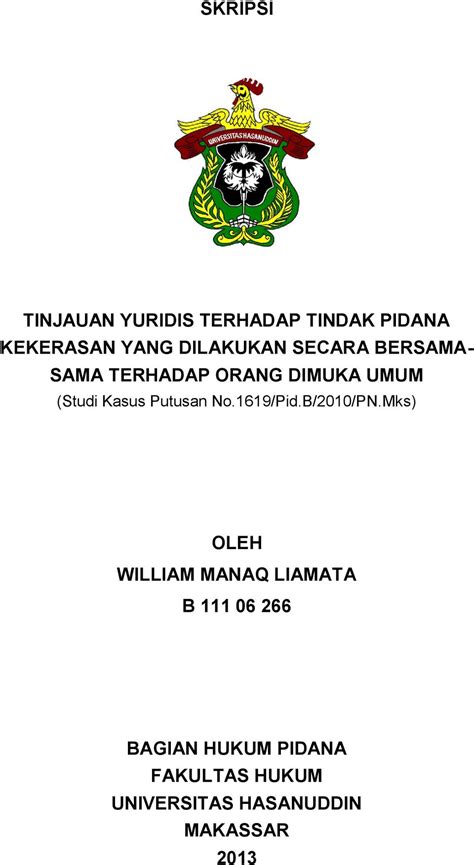 SKRIPSI

UNIVERSITAS HASANUDDIN

TINJAUAN YURIDIS TERHADAP TINDAK PIDANA KEKERASAN YANG DILAKUKAN SECARA BERSAMA-SAMA TERHADAP ORANG DIMUKA UMUM
(Studi Kasus Putusan No.1619/Pid.B/2010/PN.Mks)

OLEH
WILLIAM MANAQ LIAMATA
B 111 06 266

BAGIAN HUKUM PIDANA
FAKULTAS HUKUM
UNIVERSITAS HASANUDDIN
MAKASSAR
2013